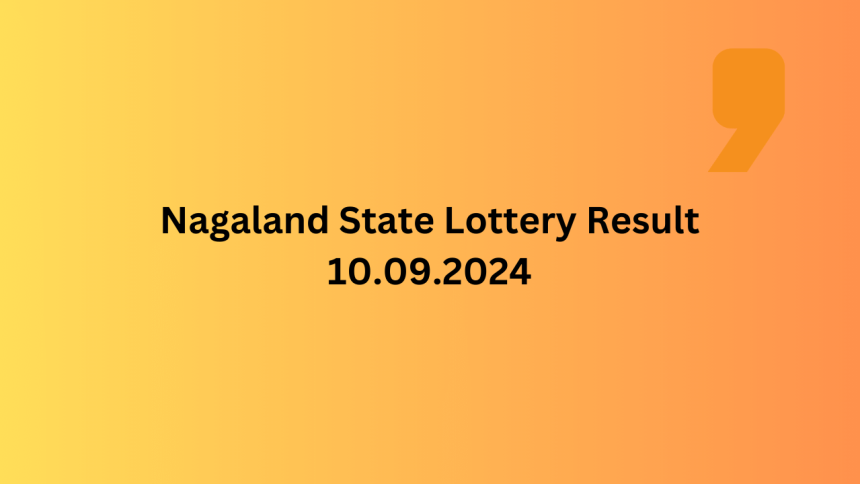 Nagaland State Lottery Result
10.09.2024